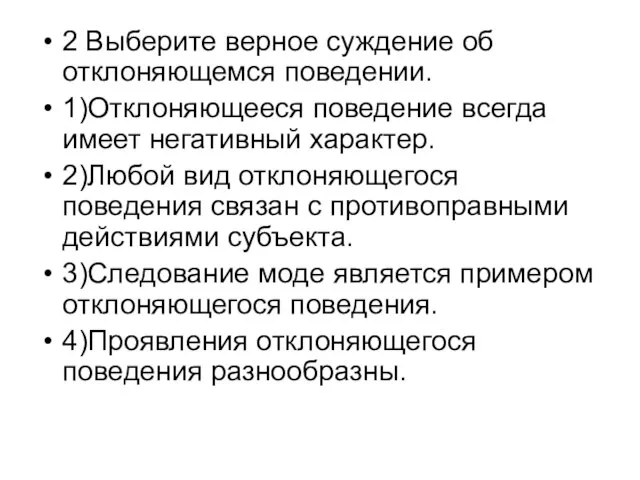 • 2 Выберите верное суждение об отклоняющемся поведении.

• 1)Отклоняющееся поведение всегда имеет негативный характер.

• 2)Любой вид отклоняющегося поведения связан с противоправными действиями субъекта.

• 3)Следование моде является примером отклоняющегося поведения.

• 4)Проявления отклоняющегося поведения разнообразны.